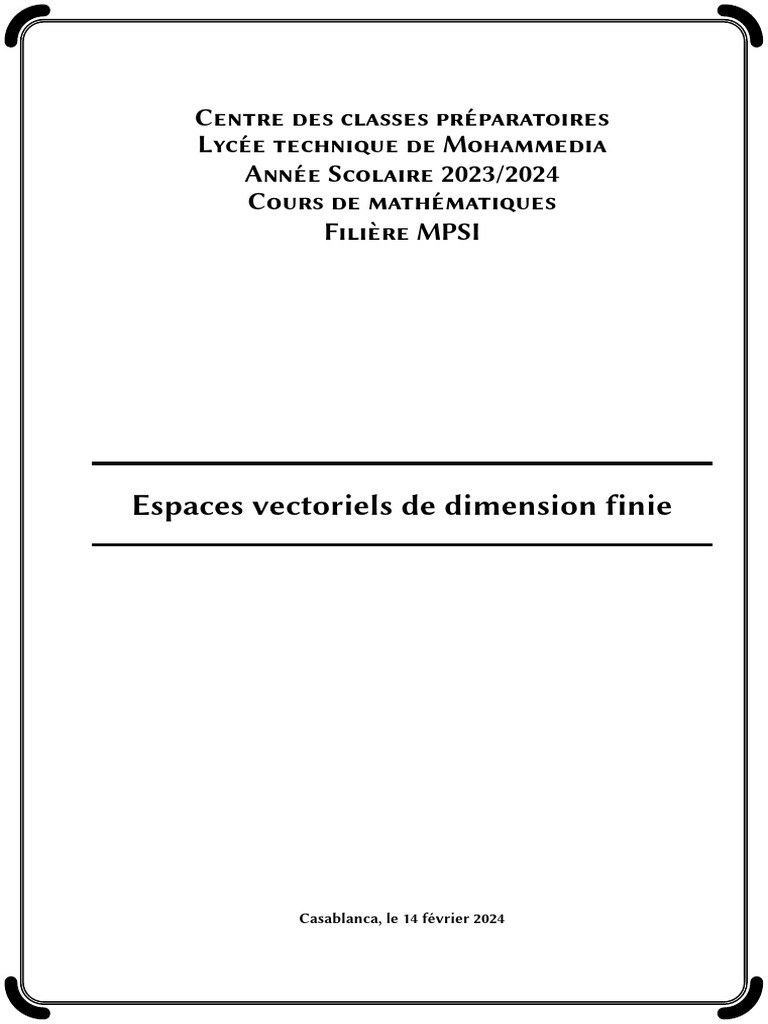 Centre des classes préparatoires
Lycée technique de Mohammedia
Année Scolaire 2023/2024
Cours de mathématiques
Filière MPSI

Espaces vectoriels de dimension finie

Casablanca, le 14 février 2024